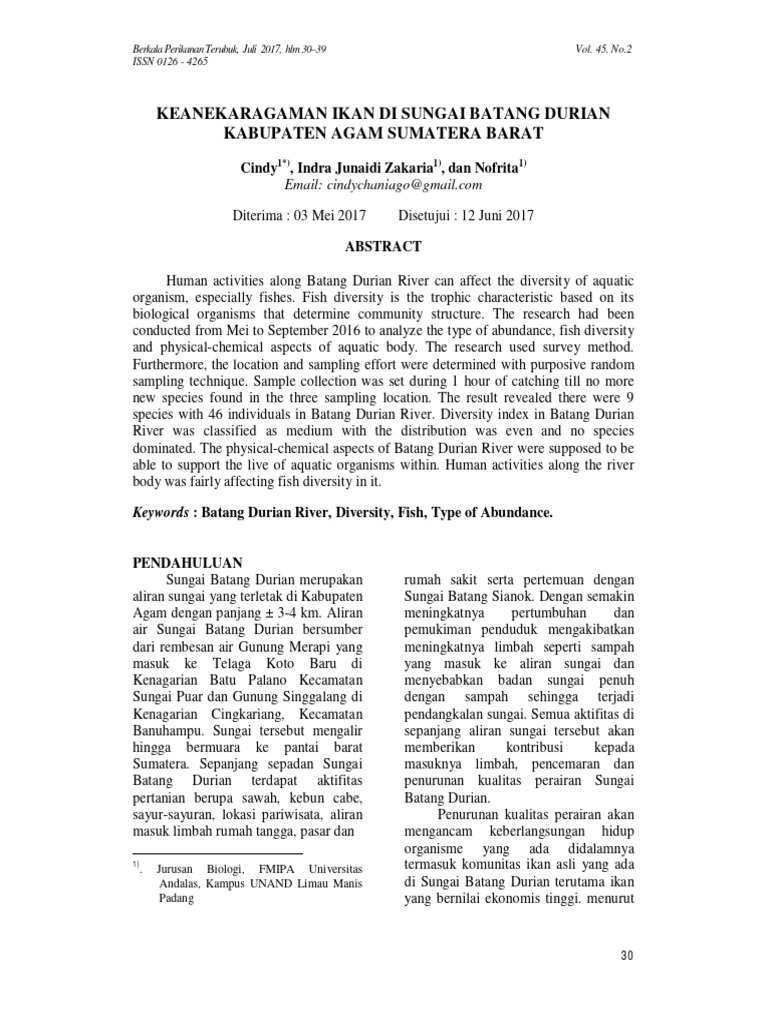 Berkala Perikanan Terubuk, Juli 2017, hlm 30–39
ISSN 0126 - 4265

Vol. 45. No.2

KEANEKARAGAMAN IKAN DI SUNGAI BATANG DURIAN KABUPATEN AGAM SUMATERA BARAT

Cindy$^{1*)}$, Indra Junaidi Zakaria$^{1)}$, dan Nofrita$^{1)}$
Email: cindychaniago@gmail.com

Diterima : 03 Mei 2017 Disetujui : 12 Juni 2017

ABSTRACT

Human activities along Batang Durian River can affect the diversity of aquatic organism, especially fishes. Fish diversity is the trophic characteristic based on its biological organisms that determine community structure. The research had been conducted from Mei to September 2016 to analyze the type of abundance, fish diversity and physical-chemical aspects of aquatic body. The research used survey method. Furthermore, the location and sampling effort were determined with purposive random sampling technique. Sample collection was set during 1 hour of catching till no more new species found in the three sampling location. The result revealed there were 9 species with 46 individuals in Batang Durian River. Diversity index in Batang Durian River was classified as medium with the distribution was even and no species dominated. The physical-chemical aspects of Batang Durian River were supposed to be able to support the live of aquatic organisms within. Human activities along the river body was fairly affecting fish diversity in it.

Keywords : Batang Durian River, Diversity, Fish, Type of Abundance.

PENDAHULUAN

Sungai Batang Durian merupakan aliran sungai yang terletak di Kabupaten Agam dengan panjang ± 3-4 km. Aliran air Sungai Batang Durian bersumber dari rembesan air Gunung Merapi yang masuk ke Telaga Koto Baru di Kenagarian Batu Palano Kecamatan Sungai Puar dan Gunung Singgalang di Kenagarian Cingkariang, Kecamatan Banuhampu. Sungai tersebut mengalir hingga bermuara ke pantai barat Sumatera. Sepanjang sepadan Sungai Batang Durian terdapat aktifitas pertanian berupa sawah, kebun cabe, sayur-sayuran, lokasi pariwisata, aliran masuk limbah rumah tangga, pasar dan

$^{1)}$. Jurusan Biologi, FMIPA Universitas Andalas, Kampus UNAND Limau Manis Padang

rumah sakit serta pertemuan dengan Sungai Batang Sianok. Dengan semakin meningkatnya pertumbuhan dan pemukiman penduduk mengakibatkan meningkatnya limbah seperti sampah yang masuk ke aliran sungai dan menyebabkan badan sungai penuh dengan sampah sehingga terjadi pendangkalan sungai. Semua aktifitas di sepanjang aliran sungai tersebut akan memberikan kontribusi kepada masuknya limbah, pencemaran dan penurunan kualitas perairan Sungai Batang Durian.

Penurunan kualitas perairan akan mengancam keberlangsungan hidup organisme yang ada didalamnya termasuk komunitas ikan asli yang ada di Sungai Batang Durian terutama ikan yang bernilai ekonomis tinggi. menurut

30